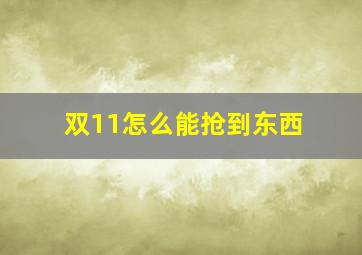 双11怎么能抢到东西